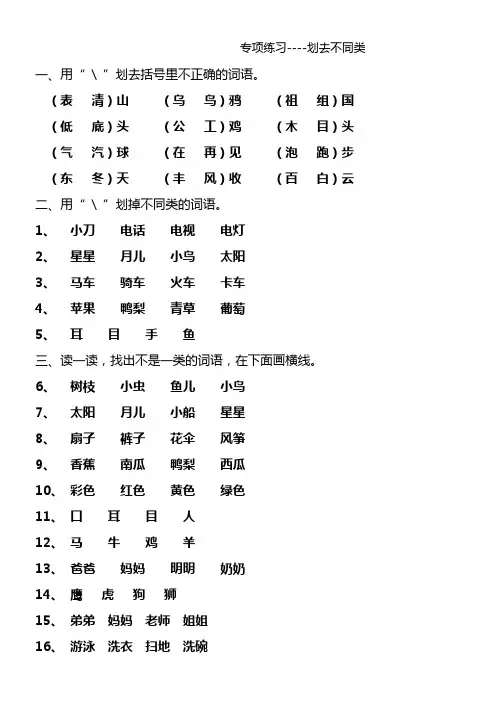 专项练习----划去不同类

一、用“\”划去括号里不正确的词语。

（表 清）山　（乌 鸟）鸦　（祖 组）国

（低 底）头　（公 工）鸡　（木 目）头

（气 汽）球　（在 再）见　（泡 跑）步

（东 冬）天　（丰 风）收　（百 白）云

二、用“\”划掉不同类的词语。

1、 小刀 电话 电视 电灯

2、 星星 月儿 小鸟 太阳

3、 马车 骑车 火车 卡车

4、 苹果 鸭梨 青草 葡萄

5、 耳 目 手 鱼

三、读一读，找出不是一类的词语，在下面画横线。

6、 树枝 小虫 鱼儿 小鸟

7、 太阳 月儿 小船 星星

8、 扇子 裤子 花伞 风筝

9、 香蕉 南瓜 鸭梨 西瓜

10、 彩色 红色 黄色 绿色

11、 口 耳 目 人

12、 马 牛 鸡 羊

13、 爸爸 妈妈 明明 奶奶

14、 鹰 虎 狗 狮

15、 弟弟 妈妈 老师 姐姐

16、 游泳 洗衣 扫地 洗碗